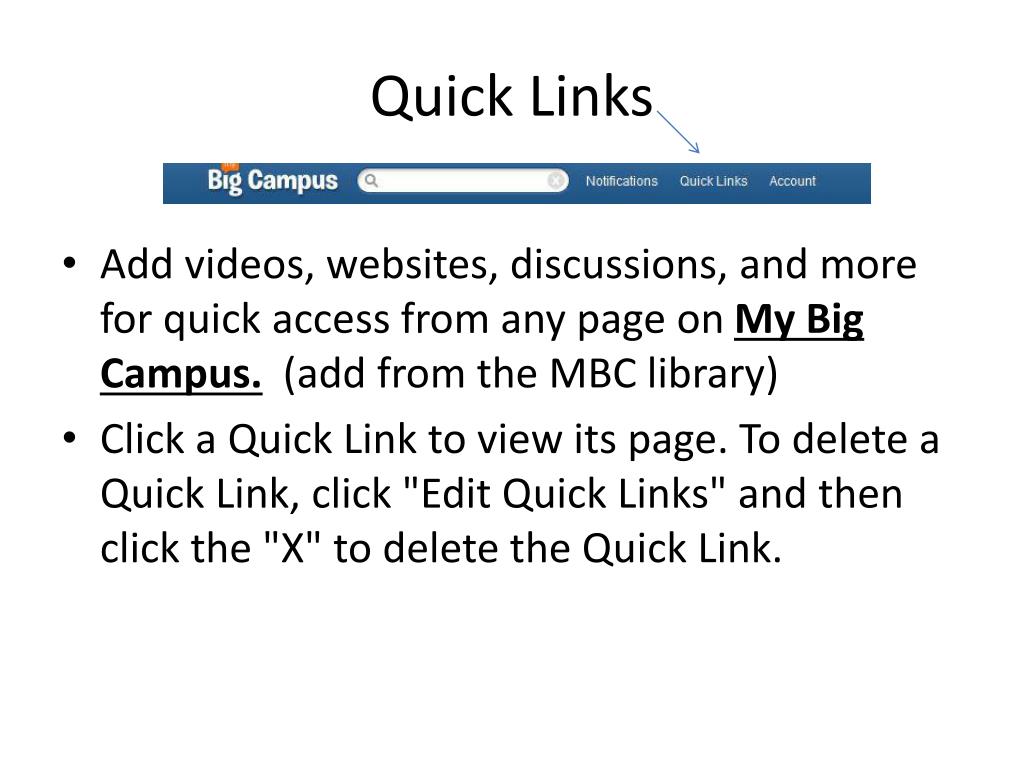 Quick Links

Big Campus

Notifications

Quick Links

Account

• Add videos, websites, discussions, and more for quick access from any page on My Big Campus. (add from the MBC library)

• Click a Quick Link to view its page. To delete a Quick Link, click "Edit Quick Links" and then click the "X" to delete the Quick Link.